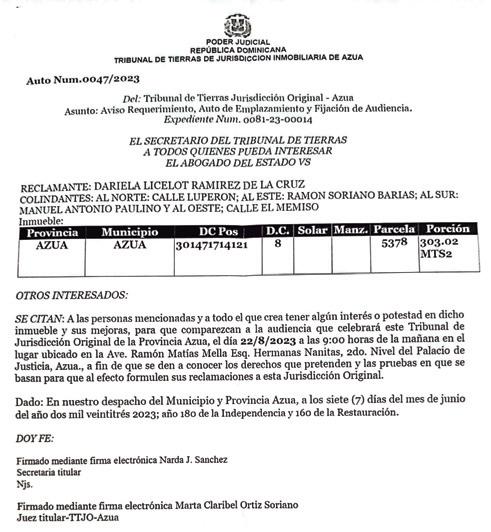 PODER JUDICIAL
REPÚBLICA DOMINICANA
TRIBUNAL DE TIERRAS DE JURISDICCION INMOBILIARIA DE AZUA

Auto Num.0047/2023

Del: Tribunal de Tierras Jurisdicción Original - Azua
Asunto: Aviso Requerimiento, Auto de Emplazamiento y Fijación de Audiencia.
Expediente Num. 0081-23-00014

EL SECRETARIO DEL TRIBUNAL DE TIERRAS
A TODOS QUIENES PUEDA INTERESAR
EL ABOGADO DEL ESTADO VS

RECLAMANTE: DARIELA LICELOT RAMIREZ DE LA CRUZ
COLINDANTES: AL NORTE: CALLE LUPERON; AL ESTE: RAMON SORIANO BARIAS; AL SUR: MANUEL ANTONIO PAULINO Y AL OESTE; CALLE EL MEMISO
Inmueble:

| Provincia | Municipio | DC Pos | D.C. | Solar | Manz. | Parcela | Porción |
|---|---|---|---|---|---|---|---|
| AZUA | AZUA | 301471714121 | 8 | | | 5378 | 303.02 MTS2 |

OTROS INTERESADOS:

SE CITAN: A las personas mencionadas y a todo el que crea tener algún interés o potestad en dicho inmueble y sus mejoras, para que comparezcan a la audiencia que celebrará este Tribunal de Jurisdicción Original de la Provincia Azua, el día 22/8/2023 a las 9:00 horas de la mañana en el lugar ubicado en la Ave. Ramón Matías Mella Esq. Hermanas Nanitas, 2do. Nivel del Palacio de Justicia, Azua., a fin de que se den a conocer los derechos que pretenden y las pruebas en que se basan para que al efecto formulen sus reclamaciones a esta Jurisdicción Original.

Dado: En nuestro despacho del Municipio y Provincia Azua, a los siete (7) días del mes de junio del año dos mil veintitrés 2023; año 180 de la Independencia y 160 de la Restauración.

DOY FE:

Firmado mediante firma electrónica Narda J. Sanchez
Secretaria titular
Njs.

Firmado mediante firma electrónica Marta Claribel Ortiz Soriano
Juez titular-TTJO-Azua